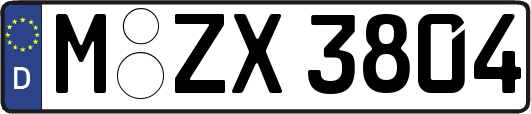 D M ZX 3804